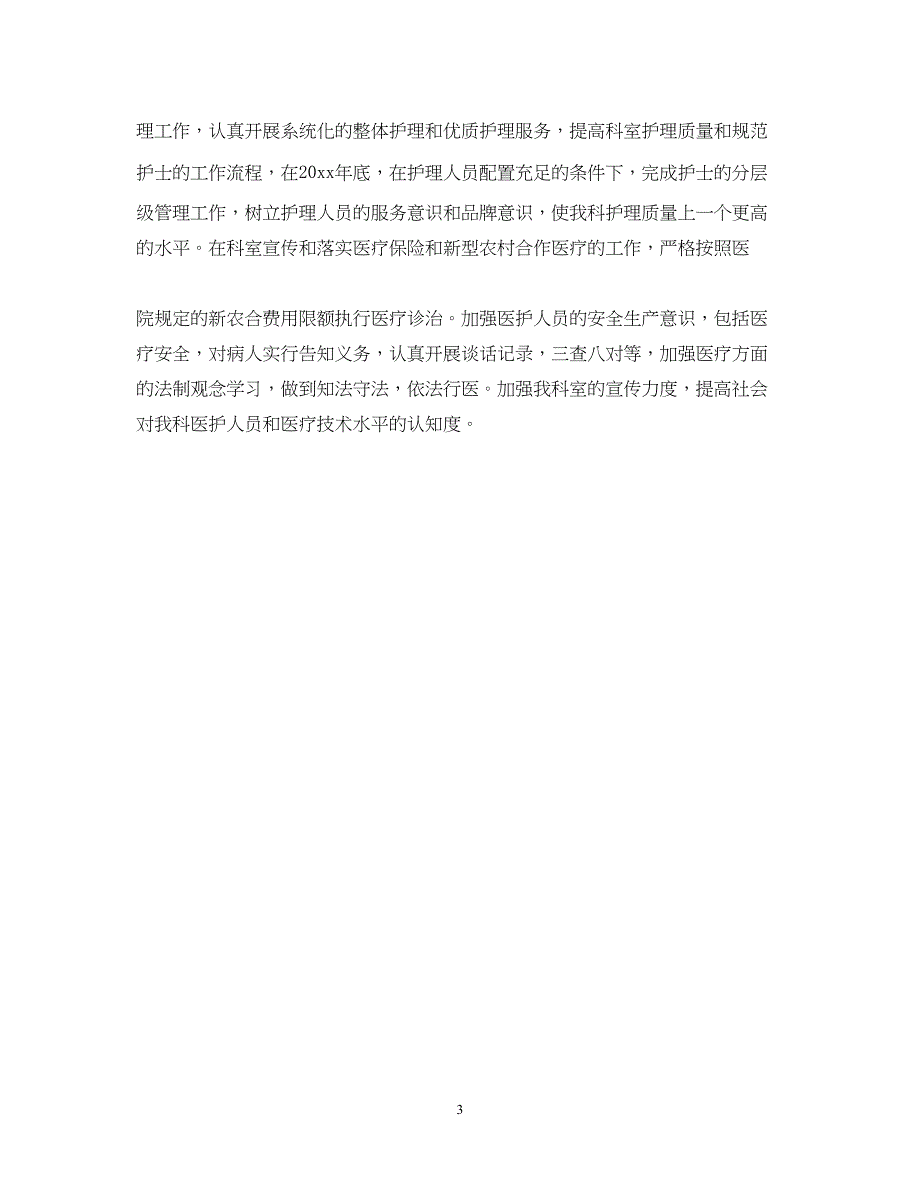 理工作，认真开展系统化的整体护理和优质护理服务，提高科室护理质量和规范护士的工作流程，在20xx年底，在护理人员配置充足的条件下，完成护士的分层级管理工作，树立护理人员的服务意识和品牌意识，使我科护理质量上一个更高的水平。在科室宣传和落实医疗保险和新型农村合作医疗的工作，严格按照医

院规定的新农合费用限额执行医疗诊治。加强医护人员的安全生产意识，包括医疗安全，对病人实行告知义务，认真开展谈话记录，三查八对等，加强医疗方面的法制观念学习，做到知法守法，依法行医。加强我科室的宣传力度，提高社会对我科医护人员和医疗技术水平的认知度。

3